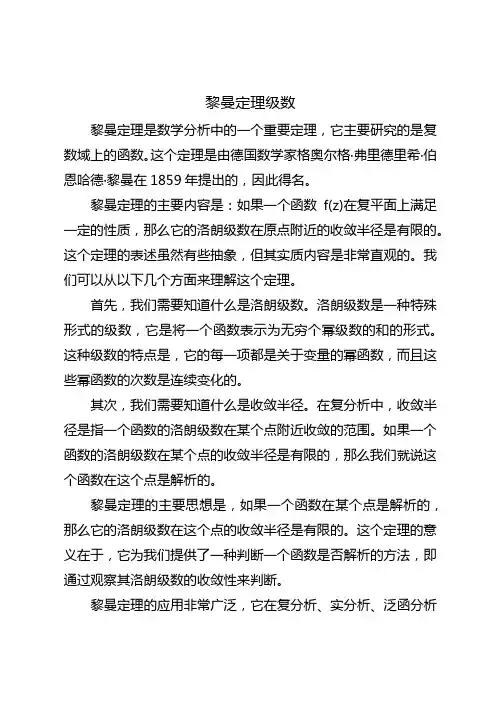 黎曼定理级数

黎曼定理是数学分析中的一个重要定理，它主要研究的是复数域上的函数。这个定理是由德国数学家格奥尔格·弗里德里希·伯恩哈德·黎曼在 1859 年提出的，因此得名。

黎曼定理的主要内容是：如果一个函数 f(z)在复平面上满足一定的性质，那么它的洛朗级数在原点附近的收敛半径是有限的。这个定理的表述虽然有些抽象，但其实质内容是非常直观的。我们可以从以下几个方面来理解这个定理。

首先，我们需要知道什么是洛朗级数。洛朗级数是一种特殊形式的级数，它是将一个函数表示为无穷个幂级数的和的形式。这种级数的特点是，它的每一项都是关于变量的幂函数，而且这些幂函数的次数是连续变化的。

其次，我们需要知道什么是收敛半径。在复分析中，收敛半径是指一个函数的洛朗级数在某个点附近收敛的范围。如果一个函数的洛朗级数在某个点的收敛半径是有限的，那么我们就说这个函数在这个点是解析的。

黎曼定理的主要思想是，如果一个函数在某个点是解析的，那么它的洛朗级数在这个点的收敛半径是有限的。这个定理的意义在于，它为我们提供了一种判断一个函数是否解析的方法，即通过观察其洛朗级数的收敛性来判断。

黎曼定理的应用非常广泛，它在复分析、实分析、泛函分析